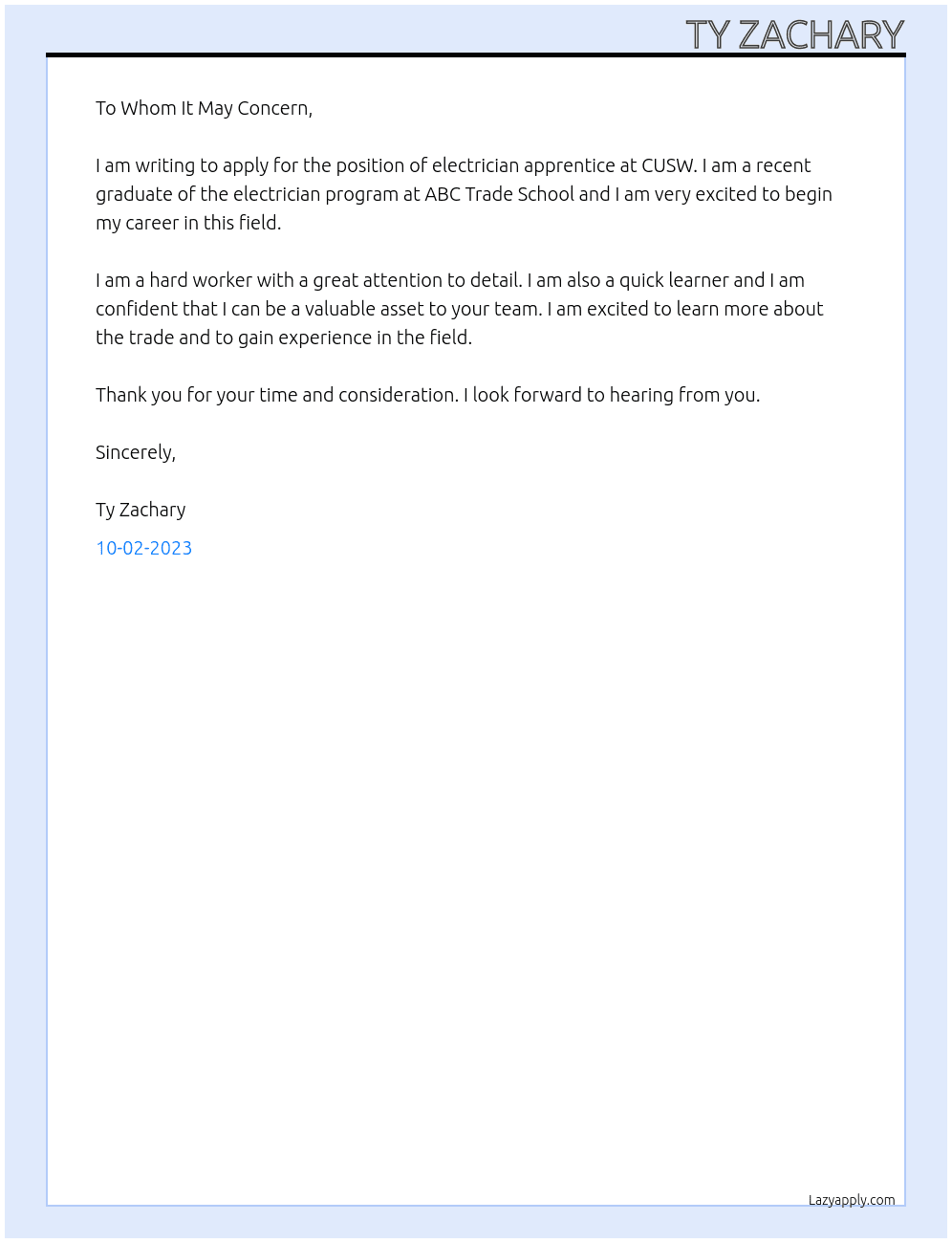 TY ZACHARY

To Whom It May Concern,

I am writing to apply for the position of electrician apprentice at CUSW. I am a recent graduate of the electrician program at ABC Trade School and I am very excited to begin my career in this field.

I am a hard worker with a great attention to detail. I am also a quick learner and I am confident that I can be a valuable asset to your team. I am excited to learn more about the trade and to gain experience in the field.

Thank you for your time and consideration. I look forward to hearing from you.

Sincerely,

Ty Zachary

10-02-2023

Lazyapply.com